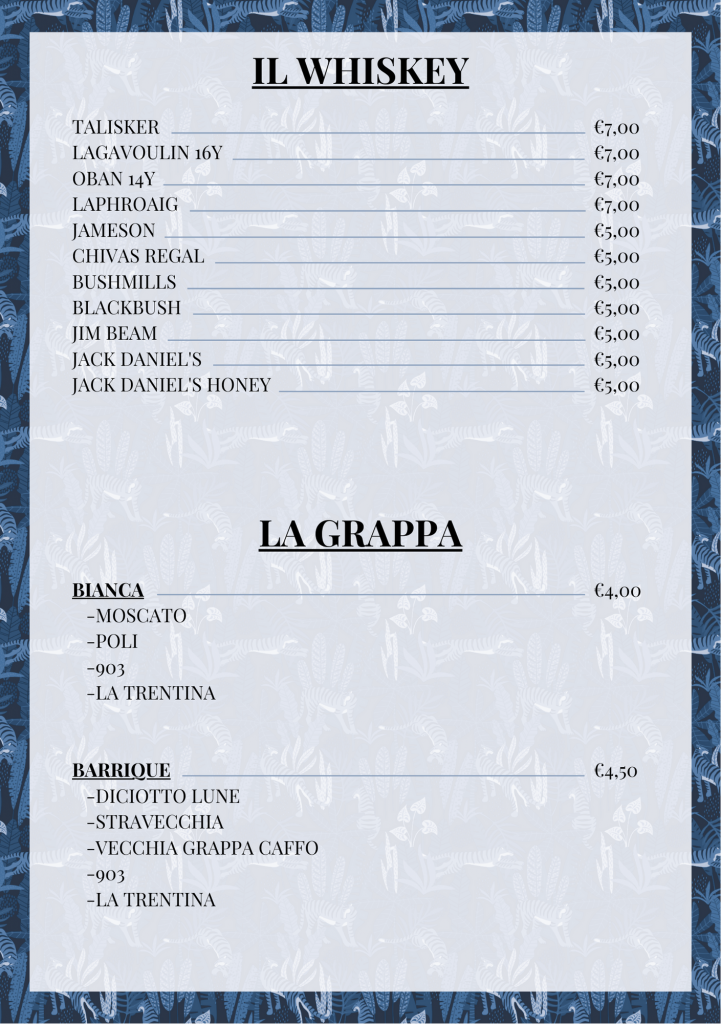 IL WHISKEY

TALISKER €7,00
LAGAVOULIN 16Y €7,00
OBAN 14Y €7,00
LAPHROAIG €7,00
JAMESON €5,00
CHIVAS REGAL €5,00
BUSHMILLS €5,00
BLACKBUSH €5,00
JIM BEAM €5,00
JACK DANIEL'S €5,00
JACK DANIEL'S HONEY €5,00

LA GRAPPA

BIANCA €4,00
-MOSCATO
-POLI
-903
-LA TRENTINA

BARRIQUE €4,50
-DICIOTTO LUNE
-STRAVECCHIA
-VECCHIA GRAPPA CAFFO
-903
-LA TRENTINA